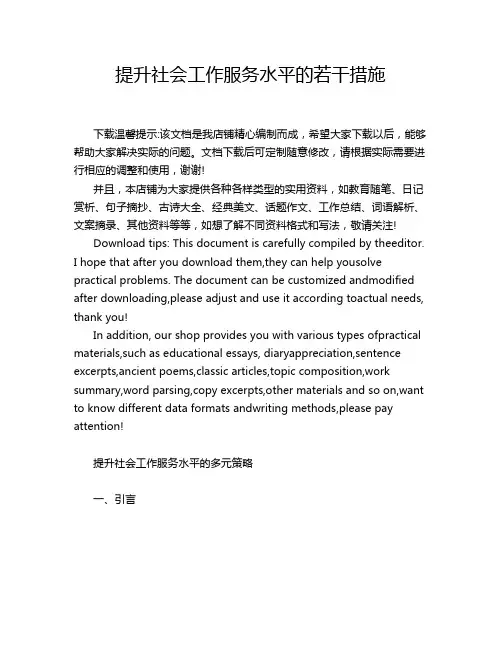 提升社会工作服务水平的若干措施

下载温馨提示:该文档是我店铺精心编制而成，希望大家下载以后，能够帮助大家解决实际的问题。文档下载后可定制随意修改，请根据实际需要进行相应的调整和使用，谢谢!

并且，本店铺为大家提供各种各样类型的实用资料，如教育随笔、日记赏析、句子摘抄、古诗大全、经典美文、话题作文、工作总结、词语解析、文案摘录、其他资料等等，如想了解不同资料格式和写法，敬请关注!

Download tips: This document is carefully compiled by theeditor. I hope that after you download them,they can help yousolve practical problems. The document can be customized andmodified after downloading,please adjust and use it according toactual needs, thank you!

In addition, our shop provides you with various types ofpractical materials,such as educational essays, diaryappreciation,sentence excerpts,ancient poems,classic articles,topic composition,work summary,word parsing,copy excerpts,other materials and so on,want to know different data formats andwriting methods,please pay attention!

提升社会工作服务水平的多元策略

一、引言